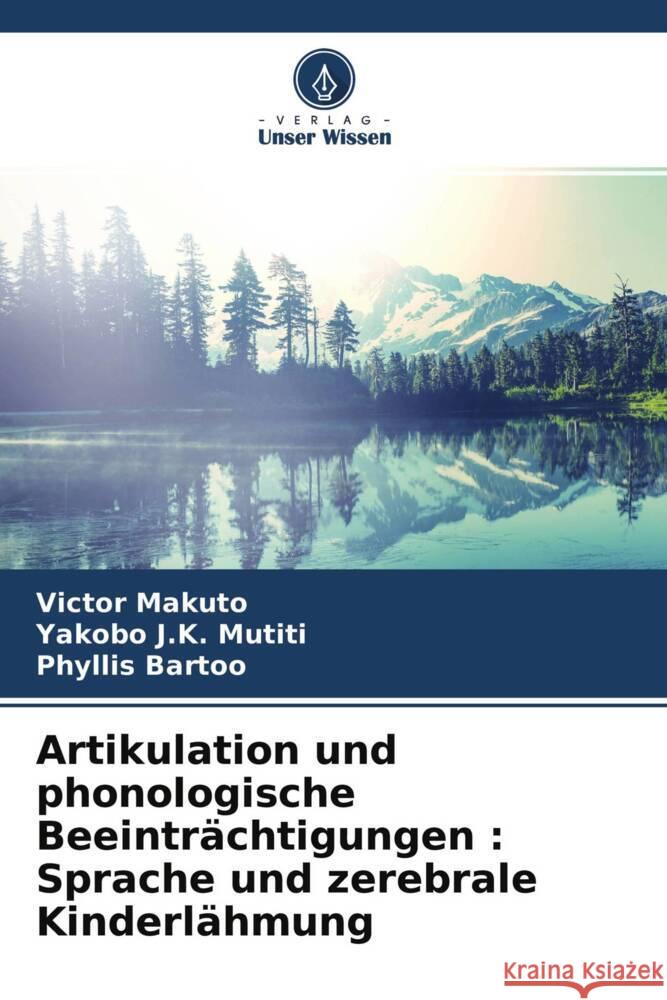 - VERLAG -
Unser Wissen

Victor Makuto
Yakobo J.K. Mutiti
Phyllis Bartoo

Artikulation und phonologische Beeinträchtigungen : Sprache und zerebrale Kinderlähmung